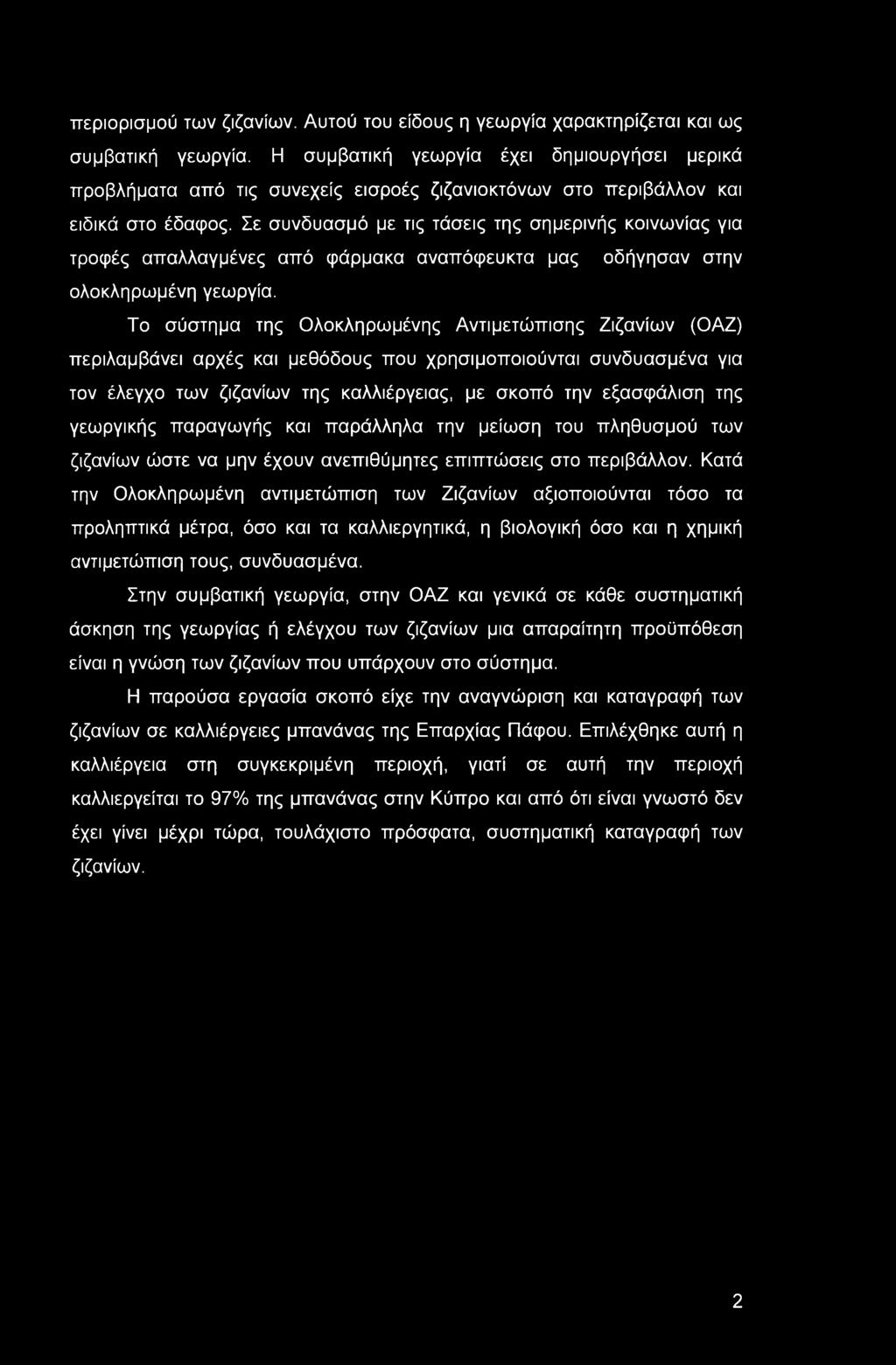 περιορισμού των ζιζανίων. Αυτού του είδους η γεωργία χαρακτηρίζεται και ως συμβατική γεωργία. Η συμβατική γεωργία έχει δημιουργήσει μερικά προβλήματα από τις συνεχείς εισροές ζιζανιοκτόνων στο περιβάλλον και ειδικά στο έδαφος. Σε συνδυασμό με τις τάσεις της σημερινής κοινωνίας για τροφές απαλλαγμένες από φάρμακα αναπόφευκτα μας οδήγησαν στην ολοκληρωμένη γεωργία.

Το σύστημα της Ολοκληρωμένης Αντιμετώπισης Ζιζανίων (ΟΑΖ) περιλαμβάνει αρχές και μεθόδους που χρησιμοποιούνται συνδυασμένα για τον έλεγχο των ζιζανίων της καλλιέργειας, με σκοπό την εξασφάλιση της γεωργικής παραγωγής και παράλληλα την μείωση του πληθυσμού των ζιζανίων ώστε να μην έχουν ανεπιθύμητες επιπτώσεις στο περιβάλλον. Κατά την Ολοκληρωμένη αντιμετώπιση των Ζιζανίων αξιοποιούνται τόσο τα προληπτικά μέτρα, όσο και τα καλλιεργητικά, η βιολογική όσο και η χημική αντιμετώπιση τους, συνδυασμένα.

Στην συμβατική γεωργία, στην ΟΑΖ και γενικά σε κάθε συστηματική άσκηση της γεωργίας ή ελέγχου των ζιζανίων μια απαραίτητη προϋπόθεση είναι η γνώση των ζιζανίων που υπάρχουν στο σύστημα.

Η παρούσα εργασία σκοπό είχε την αναγνώριση και καταγραφή των ζιζανίων σε καλλιέργειες μπανάνας της Επαρχίας Πάφου. Επιλέχθηκε αυτή η καλλιέργεια στη συγκεκριμένη περιοχή, γιατί σε αυτή την περιοχή καλλιεργείται το 97% της μπανάνας στην Κύπρο και από ότι είναι γνωστό δεν έχει γίνει μέχρι τώρα, τουλάχιστο πρόσφατα, συστηματική καταγραφή των ζιζανίων.

2